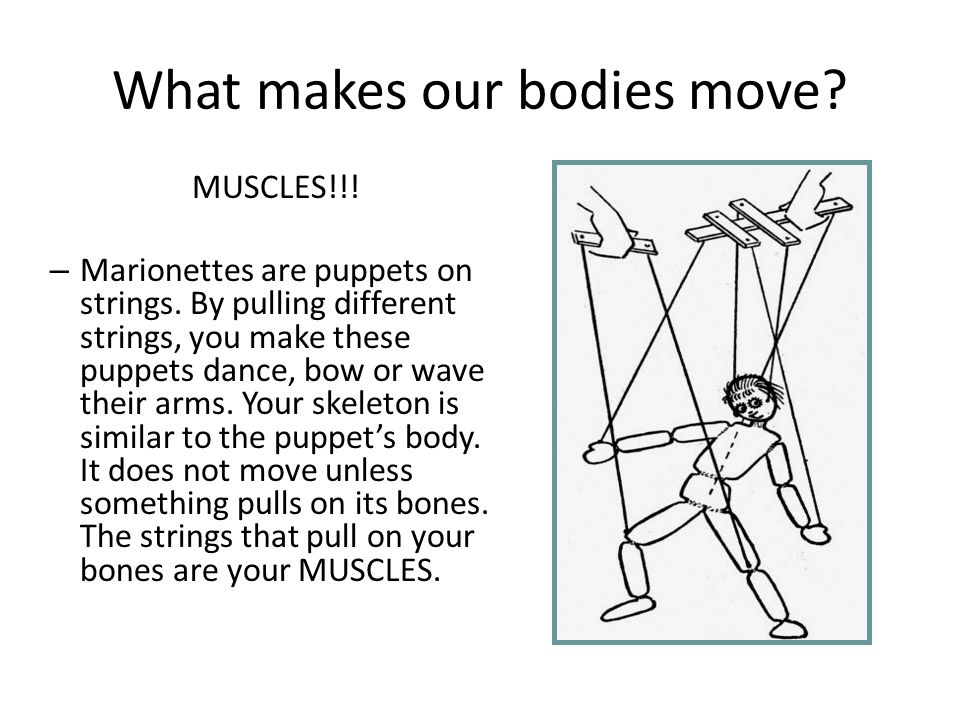 What makes our bodies move?

MUSCLES!!!

– Marionettes are puppets on strings. By pulling different strings, you make these puppets dance, bow or wave their arms. Your skeleton is similar to the puppet's body. It does not move unless something pulls on its bones. The strings that pull on your bones are your MUSCLES.